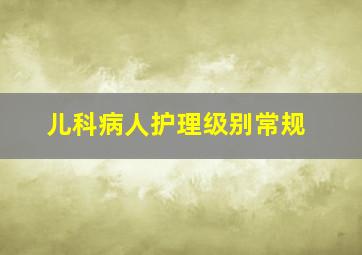 儿科病人护理级别常规